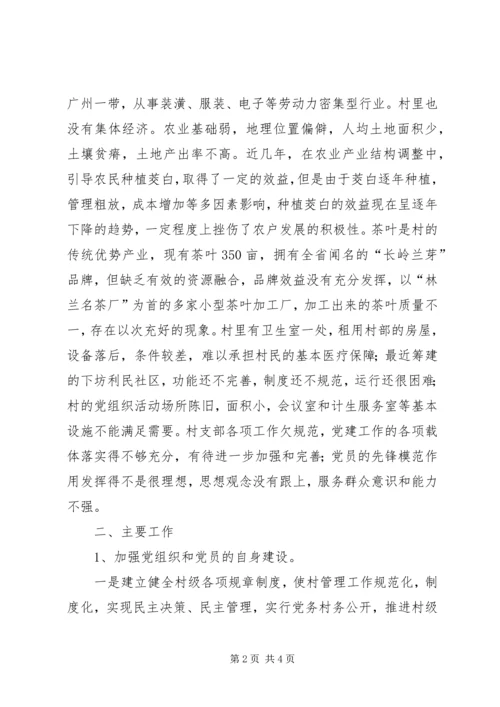 广州一带，从事装潢、服装、电子等劳动力密集型行业。村里也没有集体经济。农业基础弱，地理位置偏僻，人均土地面积少，土壤贫瘠，土地产出率不高。近几年，在农业产业结构调整中，引导农民种植茭白，取得了一定的效益，但是由于茭白逐年种植，管理粗放，成本增加等多因素影响，种植茭白的效益现在呈逐年下降的趋势，一定程度上挫伤了农户发展的积极性。茶叶是村的传统优势产业，现有茶叶350亩，拥有全省闻名的“长岭兰芽”品牌，但缺乏有效的资源融合，品牌效益没有充分发挥，以“林兰名茶厂”为首的多家小型茶叶加工厂，加工出来的茶叶质量不一，存在以次充好的现象。村里有卫生室一处，租用村部的房屋，设备落后，条件较差，难以承担村民的基本医疗保障；最近筹建的下坊利民社区，功能还不完善，制度还不规范，运行还很困难；村的党组织活动场所陈旧，面积小，会议室和计生服务室等基本设施不能满足需要。村支部各项工作欠规范，党建工作的各项载体落实得不够充分，有待进一步加强和完善；党员的先锋模范作用发挥得不是很理想，思想观念没有跟上，服务群众意识和能力不强。

二、主要工作

1、加强党组织和党员的自身建设。

一是建立健全村级各项规章制度，使村管理工作规范化，制度化，实现民主决策、民主管理，实行党务村务公开，推进村级

第2页 共4页